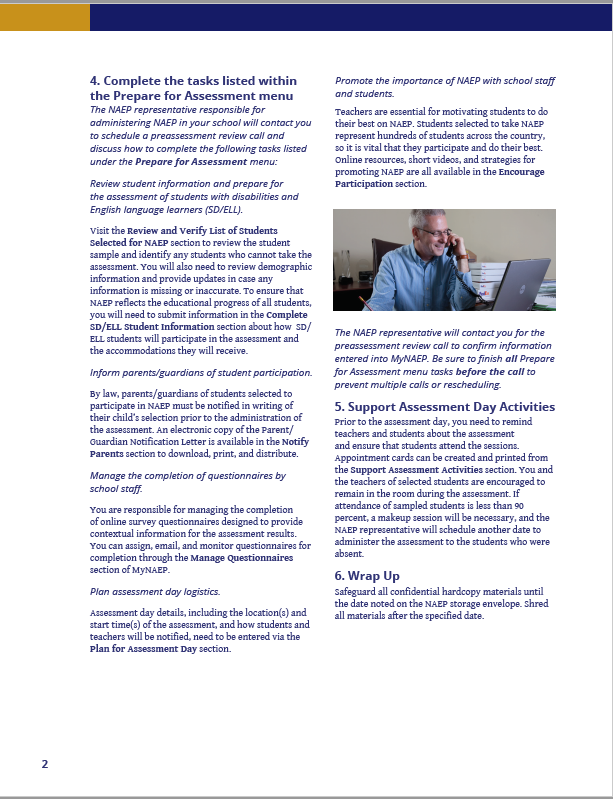 4. Complete the tasks listed within the Prepare for Assessment menu

The NAEP representative responsible for administering NAEP in your school will contact you to schedule a preassessment review call and discuss how to complete the following tasks listed under the Prepare for Assessment menu:

Review student information and prepare for the assessment of students with disabilities and English language learners (SD/ELL).

Visit the Review and Verify List of Students Selected for NAEP section to review the student sample and identify any students who cannot take the assessment. You will also need to review demographic information and provide updates in case any information is missing or inaccurate. To ensure that NAEP reflects the educational progress of all students, you will need to submit information in the Complete SD/ELL Student Information section about how SD/ELL students will participate in the assessment and the accommodations they will receive.

Inform parents/guardians of student participation.

By law, parents/guardians of students selected to participate in NAEP must be notified in writing of their child's selection prior to the administration of the assessment. An electronic copy of the Parent/Guardian Notification Letter is available in the Notify Parents section to download, print, and distribute.

Manage the completion of questionnaires by school staff.

You are responsible for managing the completion of online survey questionnaires designed to provide contextual information for the assessment results. You can assign, email, and monitor questionnaires for completion through the Manage Questionnaires section of MyNAEP.

Plan assessment day logistics.

Assessment day details, including the location(s) and start time(s) of the assessment, and how students and teachers will be notified, need to be entered via the Plan for Assessment Day section.

Promote the importance of NAEP with school staff and students.

Teachers are essential for motivating students to do their best on NAEP. Students selected to take NAEP represent hundreds of students across the country, so it is vital that they participate and do their best. Online resources, short videos, and strategies for promoting NAEP are all available in the Encourage Participation section.

The NAEP representative will contact you for the preassessment review call to confirm information entered into MyNAEP. Be sure to finish all Prepare for Assessment menu tasks before the call to prevent multiple calls or rescheduling.

5. Support Assessment Day Activities

Prior to the assessment day, you need to remind teachers and students about the assessment and ensure that students attend the sessions. Appointment cards can be created and printed from the Support Assessment Activities section. You and the teachers of selected students are encouraged to remain in the room during the assessment. If attendance of sampled students is less than 90 percent, a makeup session will be necessary, and the NAEP representative will schedule another date to administer the assessment to the students who were absent.

6. Wrap Up

Safeguard all confidential hardcopy materials until the date noted on the NAEP storage envelope. Shred all materials after the specified date.

2